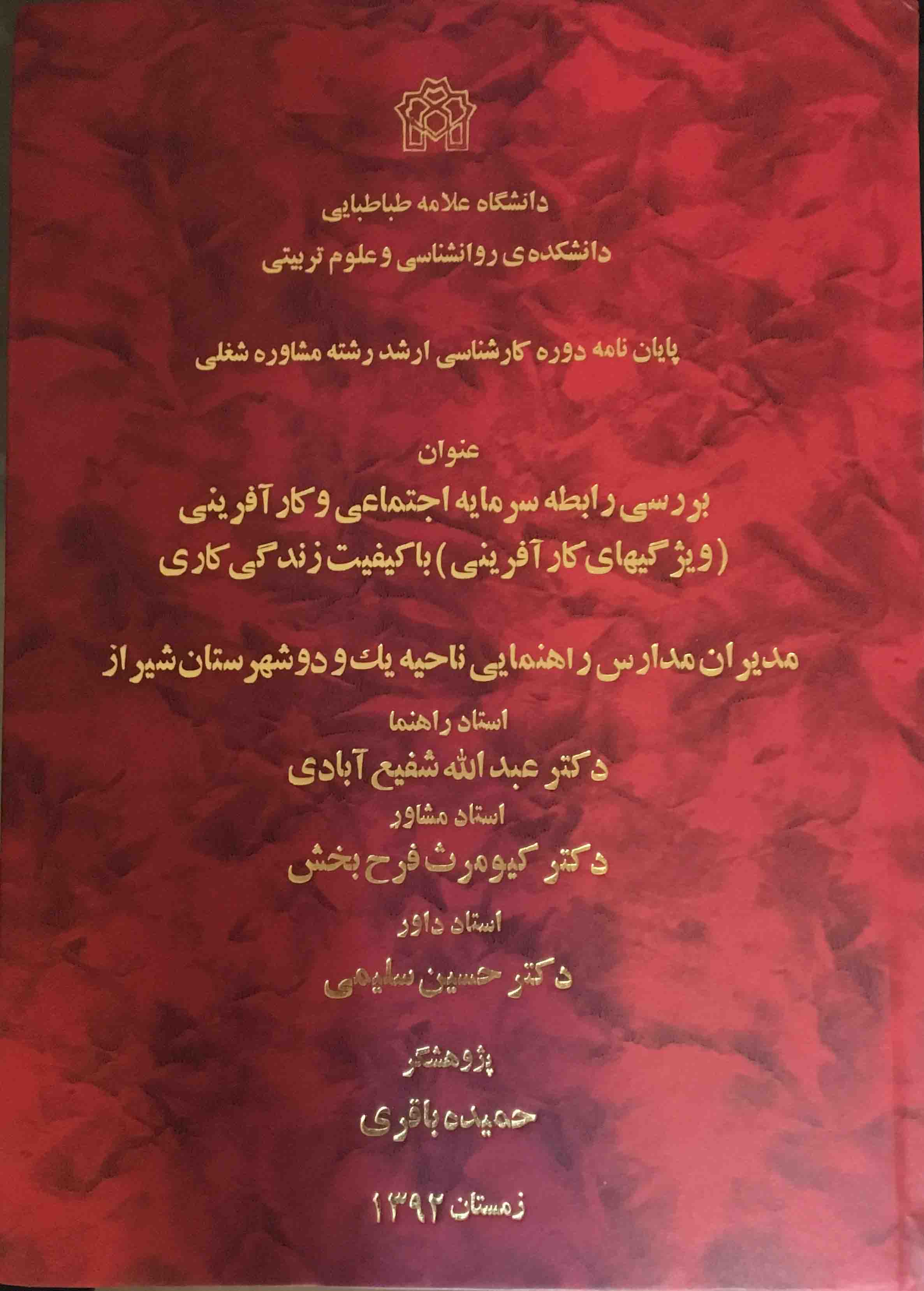 دانشگاه علامه طباطبایی
دانشکده‌ی روانشناسی و علوم تربیتی

پایان نامه دوره کارشناسی ارشد رشته مشاوره شغلی

عنوان
بررسی رابطه سرمایه اجتماعی و کارآفرینی
(ویژگیهای کارآفرینی) با کیفیت زندگی کاری

مدیران مدارس راهنمایی ناحیه یك و دو شهرستان شیراز

استاد راهنما
دکتر عبدالله شفیع آبادی
استاد مشاور
دکتر کیومرث فرح بخش
استاد داور
دکتر حسین سلیمی

پژوهشگر
حمیده باقری

زمستان ۱۳۹۲